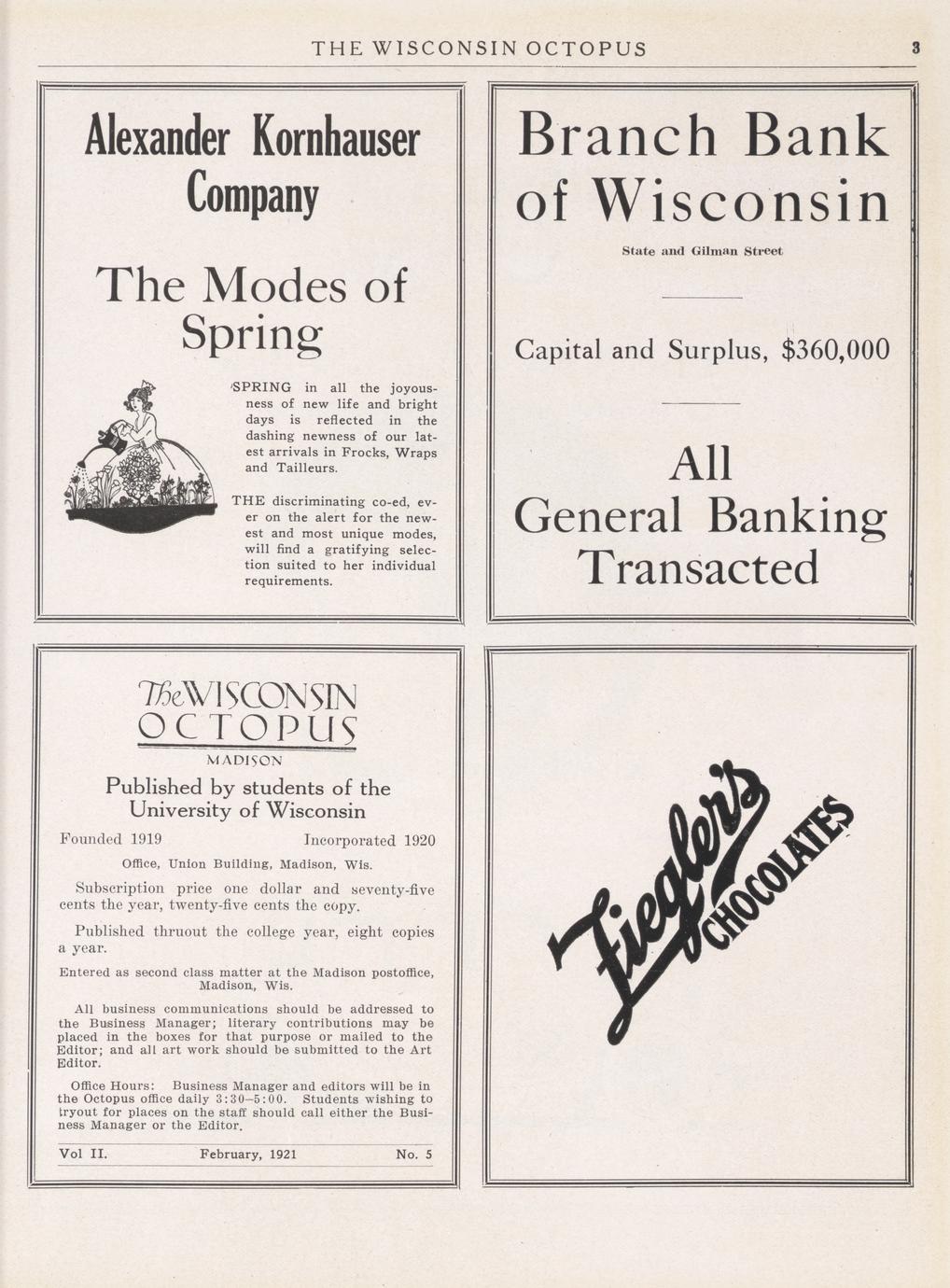 THE WISCONSIN OCTOPUS 3

Alexander Kornhauser Company

The Modes of Spring

SPRING in all the joyousness of new life and bright days is reflected in the dashing newness of our latest arrivals in Frocks, Wraps and Tailleurs.

THE discriminating co-ed, ever on the alert for the newest and most unique modes, will find a gratifying selection suited to her individual requirements.

Branch Bank of Wisconsin

State and Gilman Street

Capital and Surplus, $360,000

All General Banking Transacted

The WISCONSIN OCTOPUS
MADISON

Published by students of the University of Wisconsin

Founded 1919 Incorporated 1920

Office, Union Building, Madison, Wis.

Subscription price one dollar and seventy-five cents the year, twenty-five cents the copy.

Published thruout the college year, eight copies a year.

Entered as second class matter at the Madison postoffice, Madison, Wis.

All business communications should be addressed to the Business Manager; literary contributions may be placed in the boxes for that purpose or mailed to the Editor; and all art work should be submitted to the Art Editor.

Office Hours: Business Manager and editors will be in the Octopus office daily 3:30-5:00. Students wishing to tryout for places on the staff should call either the Business Manager or the Editor.

Vol II. February, 1921 No. 5

Ziegler's CHOCOLATES